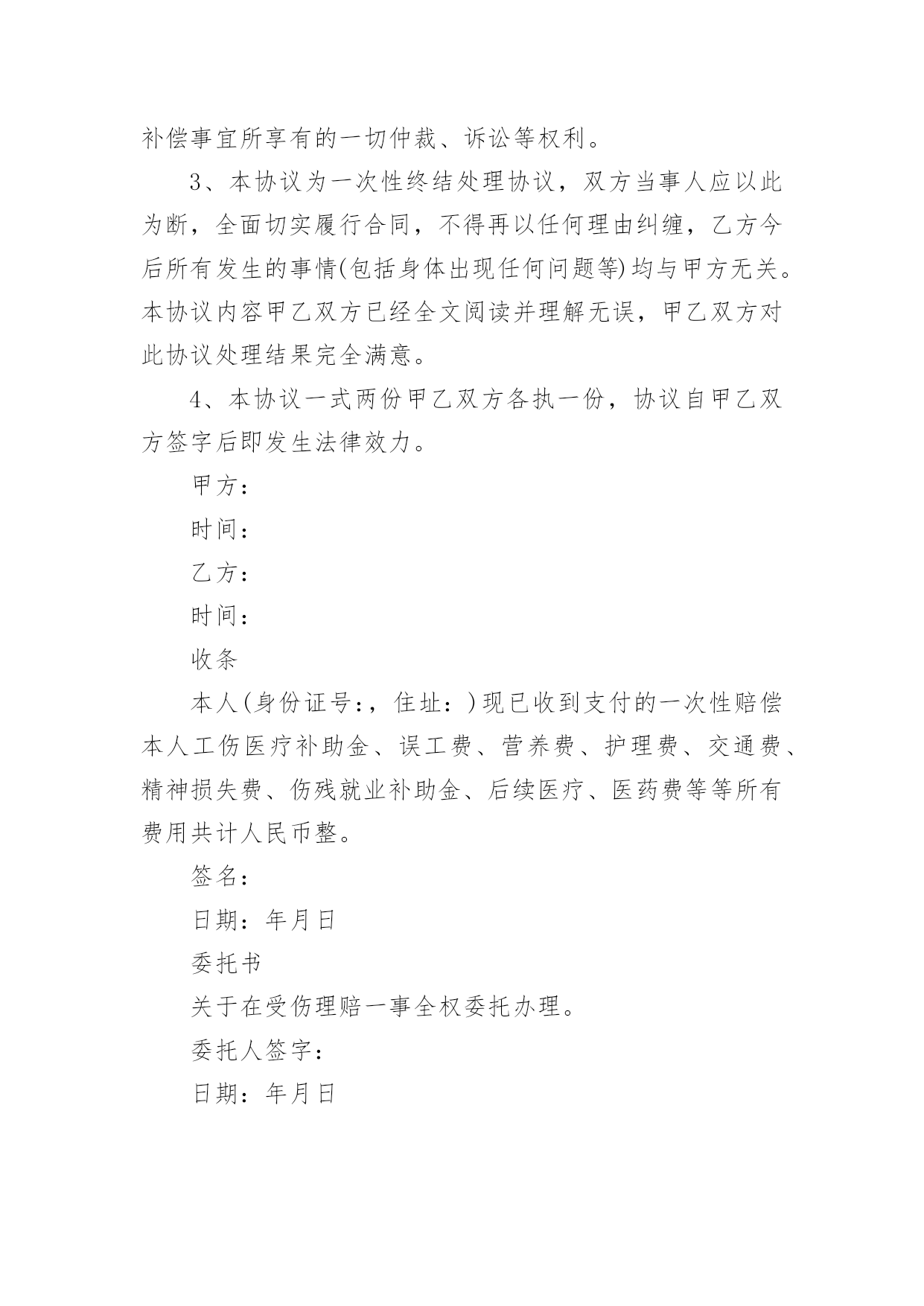 补偿事宜所享有的一切仲裁、诉讼等权利。

3、本协议为一次性终结处理协议，双方当事人应以此为断，全面切实履行合同，不得再以任何理由纠缠，乙方今后所有发生的事情(包括身体出现任何问题等)均与甲方无关。本协议内容甲乙双方已经全文阅读并理解无误，甲乙双方对此协议处理结果完全满意。

4、本协议一式两份甲乙双方各执一份，协议自甲乙双方签字后即发生法律效力。

甲方：

时间：

乙方：

时间：

收条

本人(身份证号：，住址：)现已收到支付的一次性赔偿本人工伤医疗补助金、误工费、营养费、护理费、交通费、精神损失费、伤残就业补助金、后续医疗、医药费等等所有费用共计人民币整。

签名：

日期：年月日

委托书

关于在受伤理赔一事全权委托办理。

委托人签字：

日期：年月日